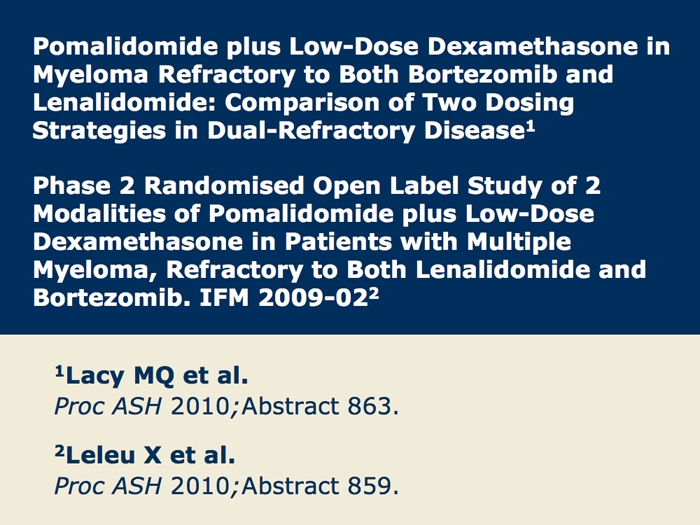 Pomalidomide plus Low-Dose Dexamethasone in Myeloma Refractory to Both Bortezomib and Lenalidomide: Comparison of Two Dosing Strategies in Dual-Refractory Disease$^1$

Phase 2 Randomised Open Label Study of 2 Modalities of Pomalidomide plus Low-Dose Dexamethasone in Patients with Multiple Myeloma, Refractory to Both Lenalidomide and Bortezomib. IFM 2009-02$^2$

$^1$Lacy MQ et al.
Proc ASH 2010;Abstract 863.

$^2$Leleu X et al.
Proc ASH 2010;Abstract 859.